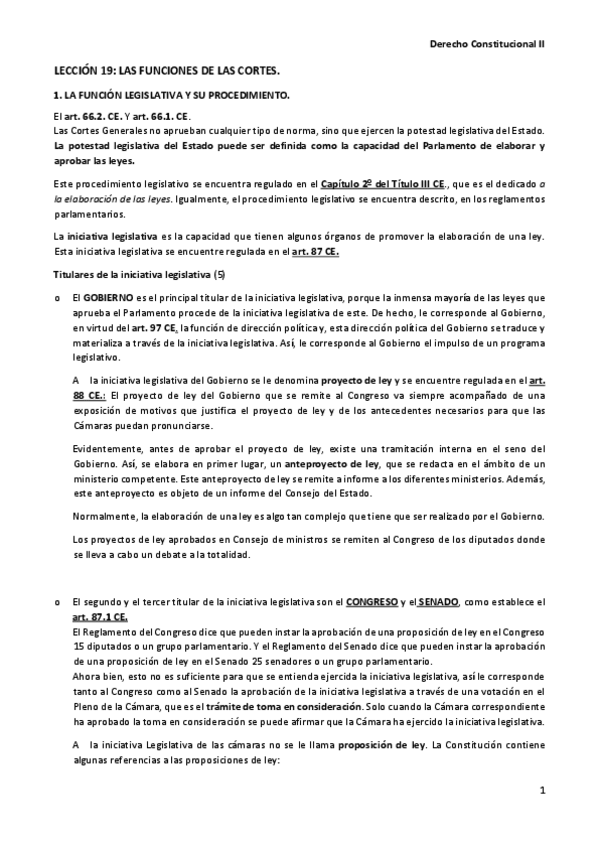 Derecho Constitucional II

LECCIÓN 19: LAS FUNCIONES DE LAS CORTES.

1. LA FUNCIÓN LEGISLATIVA Y SU PROCEDIMIENTO.

El art. 66.2. CE. Y art. 66.1. CE.
Las Cortes Generales no aprueban cualquier tipo de norma, sino que ejercen la potestad legislativa del Estado. La potestad legislativa del Estado puede ser definida como la capacidad del Parlamento de elaborar y aprobar las leyes.

Este procedimiento legislativo se encuentra regulado en el Capítulo 2º del Título III CE., que es el dedicado a la elaboración de las leyes. Igualmente, el procedimiento legislativo se encuentra descrito, en los reglamentos parlamentarios.

La iniciativa legislativa es la capacidad que tienen algunos órganos de promover la elaboración de una ley. Esta iniciativa legislativa se encuentre regulada en el art. 87 CE.

Titulares de la iniciativa legislativa (5)

o El GOBIERNO es el principal titular de la iniciativa legislativa, porque la inmensa mayoría de las leyes que aprueba el Parlamento procede de la iniciativa legislativa de este. De hecho, le corresponde al Gobierno, en virtud del art. 97 CE, la función de dirección política y, esta dirección política del Gobierno se traduce y materializa a través de la iniciativa legislativa. Así, le corresponde al Gobierno el impulso de un programa legislativo.

A la iniciativa legislativa del Gobierno se le denomina proyecto de ley y se encuentre regulada en el art. 88 CE.: El proyecto de ley del Gobierno que se remite al Congreso va siempre acompañado de una exposición de motivos que justifica el proyecto de ley y de los antecedentes necesarios para que las Cámaras puedan pronunciarse.

Evidentemente, antes de aprobar el proyecto de ley, existe una tramitación interna en el seno del Gobierno. Así, se elabora en primer lugar, un anteproyecto de ley, que se redacta en el ámbito de un ministerio competente. Este anteproyecto de ley se remite a informe a los diferentes ministerios. Además, este anteproyecto es objeto de un informe del Consejo del Estado.

Normalmente, la elaboración de una ley es algo tan complejo que tiene que ser realizado por el Gobierno.

Los proyectos de ley aprobados en Consejo de ministros se remiten al Congreso de los diputados donde se lleva a cabo un debate a la totalidad.

o El segundo y el tercer titular de la iniciativa legislativa son el CONGRESO y el SENADO, como establece el art. 87.1 CE.
El Reglamento del Congreso dice que pueden instar la aprobación de una proposición de ley en el Congreso 15 diputados o un grupo parlamentario. Y el Reglamento del Senado dice que pueden instar la aprobación de una proposición de ley en el Senado 25 senadores o un grupo parlamentario.
Ahora bien, esto no es suficiente para que se entienda ejercida la iniciativa legislativa, así le corresponde tanto al Congreso como al Senado la aprobación de la iniciativa legislativa a través de una votación en el Pleno de la Cámara, que es el trámite de toma en consideración. Solo cuando la Cámara correspondiente ha aprobado la toma en consideración se puede afirmar que la Cámara ha ejercido la iniciativa legislativa.

A la iniciativa Legislativa de las cámaras no se le llama proposición de ley. La Constitución contiene algunas referencias a las proposiciones de ley:

1